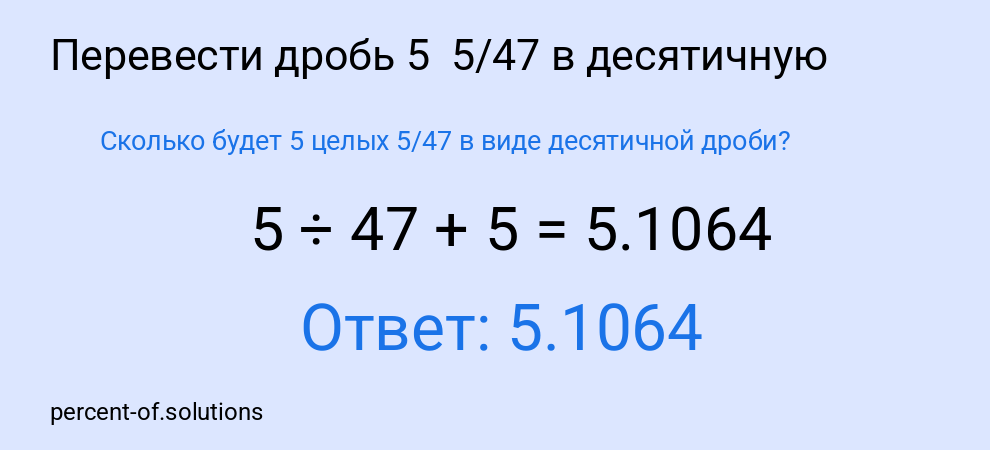 Перевести дробь 5  5/47 в десятичную

Сколько будет 5 целых 5/47 в виде десятичной дроби?

$5 \div 47 + 5 = 5.1064$

Ответ: 5.1064

percent-of.solutions